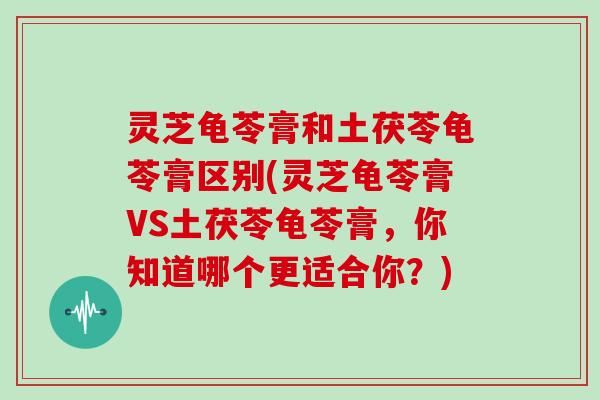 灵芝龟苓膏和土茯苓龟苓膏区别(灵芝龟苓膏VS土茯苓龟苓膏，你知道哪个更适合你？)